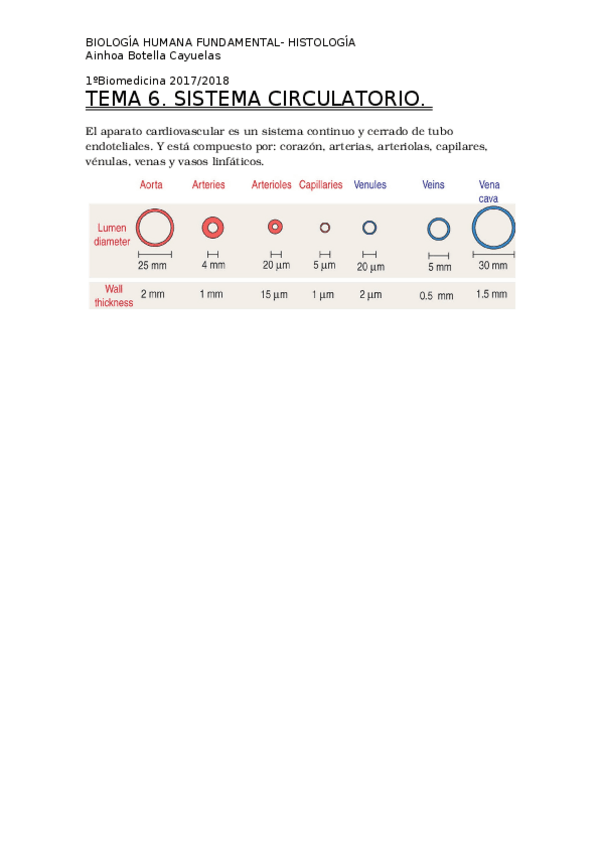 BIOLOGÍA HUMANA FUNDAMENTAL- HISTOLOGÍA
Ainhoa Botella Cayuelas

1ºBiomedicina 2017/2018

TEMA 6. SISTEMA CIRCULATORIO.

El aparato cardiovascular es un sistema continuo y cerrado de tubo endoteliales. Y está compuesto por: corazón, arterias, arteriolas, capilares, vénulas, venas y vasos linfáticos.

| | Aorta | Arteries | Arterioles | Capillaries | Venules | Veins | Vena cava |
|---|---|---|---|---|---|---|---|
| Lumen diameter | 25 mm | 4 mm | 20 µm | 5 µm | 20 µm | 5 mm | 30 mm |
| Wall thickness | 2 mm | 1 mm | 15 µm | 1 µm | 2 µm | 0.5 mm | 1.5 mm |